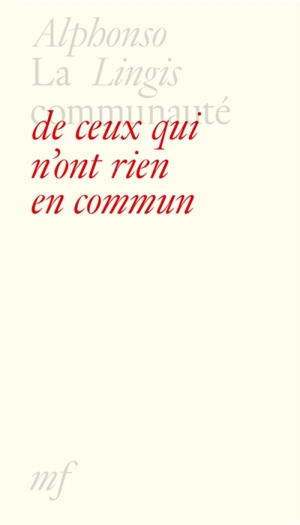 Alphonso
La Lingis
communauté
de ceux qui
n'ont rien
en commun

mf